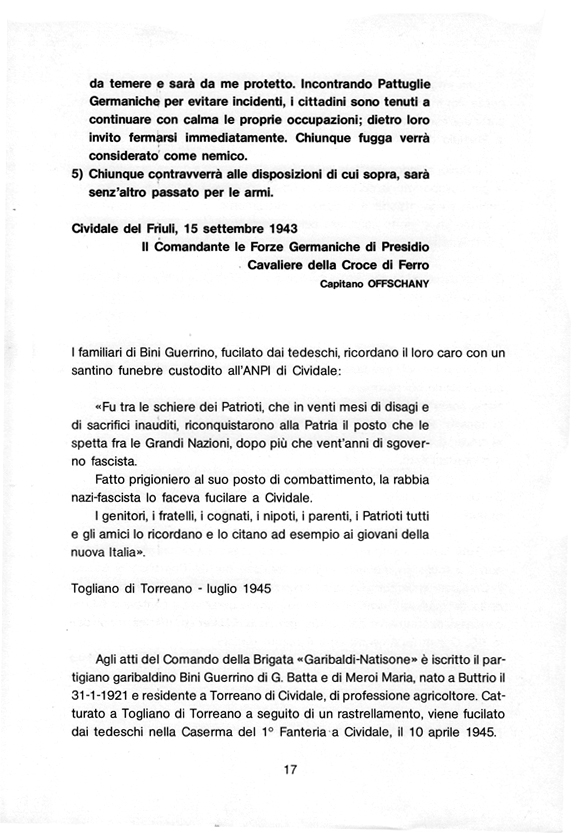 da temere e sarà da me protetto. Incontrando Pattuglie Germaniche per evitare incidenti, i cittadini sono tenuti a continuare con calma le proprie occupazioni; dietro loro invito fermarsi immediatamente. Chiunque fugga verrà considerato come nemico.

5) Chiunque contravverrà alle disposizioni di cui sopra, sarà senz'altro passato per le armi.

Cividale del Friuli, 15 settembre 1943
Il Comandante le Forze Germaniche di Presidio
Cavaliere della Croce di Ferro
Capitano OFFSCHANY

I familiari di Bini Guerrino, fucilato dai tedeschi, ricordano il loro caro con un santino funebre custodito all'ANPI di Cividale:

«Fu tra le schiere dei Patrioti, che in venti mesi di disagi e di sacrifici inauditi, riconquistarono alla Patria il posto che le spetta fra le Grandi Nazioni, dopo più che vent'anni di sgoverno fascista.

Fatto prigioniero al suo posto di combattimento, la rabbia nazi-fascista lo faceva fucilare a Cividale.

I genitori, i fratelli, i cognati, i nipoti, i parenti, i Patrioti tutti e gli amici lo ricordano e lo citano ad esempio ai giovani della nuova Italia».

Togliano di Torreano - luglio 1945

Agli atti del Comando della Brigata «Garibaldi-Natisone» è iscritto il partigiano garibaldino Bini Guerrino di G. Batta e di Meroi Maria, nato a Buttrio il 31-1-1921 e residente a Torreano di Cividale, di professione agricoltore. Catturato a Togliano di Torreano a seguito di un rastrellamento, viene fucilato dai tedeschi nella Caserma del 1° Fanteria a Cividale, il 10 aprile 1945.

17